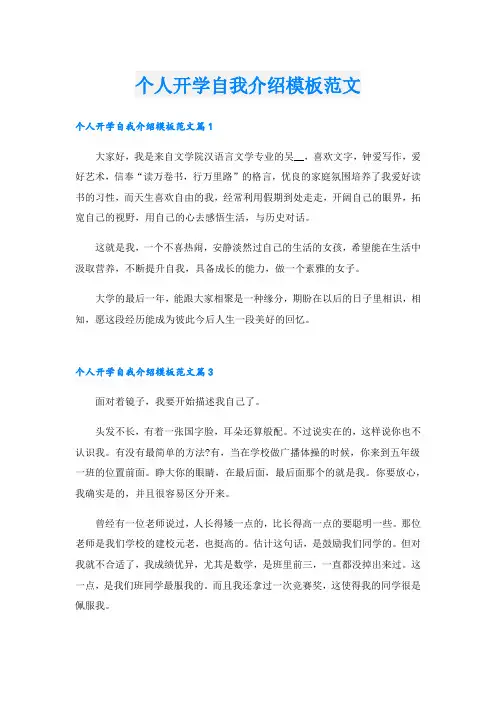 个人开学自我介绍模板范文

个人开学自我介绍模板范文篇1

大家好，我是来自文学院汉语言文学专业的吴__，喜欢文字，钟爱写作，爱好艺术，信奉“读万卷书，行万里路”的格言，优良的家庭氛围培养了我爱好读书的习性，而天生喜欢自由的我，经常利用假期到处走走，开阔自己的眼界，拓宽自己的视野，用自己的心去感悟生活，与历史对话。

这就是我，一个不喜热闹，安静淡然过自己的生活的女孩，希望能在生活中汲取营养，不断提升自我，具备成长的能力，做一个素雅的女子。

大学的最后一年，能跟大家相聚是一种缘分，期盼在以后的日子里相识，相知，愿这段经历能成为彼此今后人生一段美好的回忆。

个人开学自我介绍模板范文篇3

面对着镜子，我要开始描述我自己了。

头发不长，有着一张国字脸，耳朵还算般配。不过说实在的，这样说你也不认识我。有没有最简单的方法?有，当在学校做广播体操的时候，你来到五年级一班的位置前面。睁大你的眼睛，在最后面，最后面那个的就是我。你要放心，我确实是的，并且很容易区分开来。

曾经有一位老师说过，人长得矮一点的，比长得高一点的要聪明一些。那位老师是我们学校的建校元老，也挺高的。估计这句话，是鼓励我们同学的。但对我就不合适了，我成绩优异，尤其是数学，是班里前三，一直都没掉出来过。这一点，是我们班同学最服我的。而且我还拿过一次竞赛奖，这使得我的同学很是佩服我。